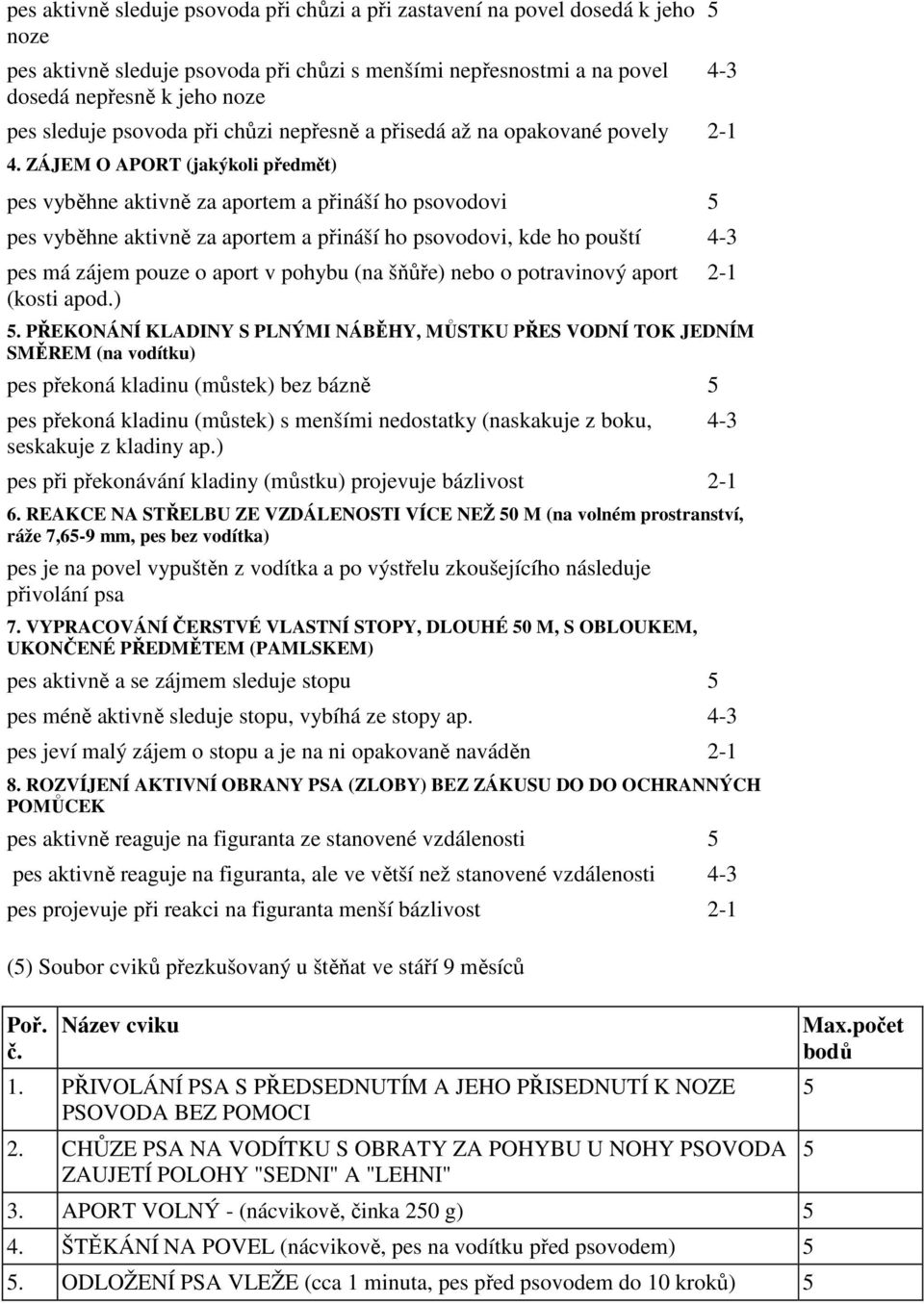 pes aktivně sleduje psovoda při chůzi a při zastavení na povel dosedá k jeho noze 5

pes aktivně sleduje psovoda při chůzi s menšími nepřesnostmi a na povel dosedá nepřesně k jeho noze 4-3

pes sleduje psovoda při chůzi nepřesně a přisedá až na opakované povely 2-1

4. ZÁJEM O APORT (jakýkoli předmět)

pes vyběhne aktivně za aportem a přináší ho psovodovi 5

pes vyběhne aktivně za aportem a přináší ho psovodovi, kde ho pouští 4-3

pes má zájem pouze o aport v pohybu (na šňůře) nebo o potravinový aport (kosti apod.) 2-1

5. PŘEKONÁNÍ KLADINY S PLNÝMI NÁBĚHY, MŮSTKU PŘES VODNÍ TOK JEDNÍM SMĚREM (na vodítku)

pes překoná kladinu (můstek) bez bázně 5

pes překoná kladinu (můstek) s menšími nedostatky (naskakuje z boku, seskakuje z kladiny ap.) 4-3

pes při překonávání kladiny (můstku) projevuje bázlivost 2-1

6. REAKCE NA STŘELBU ZE VZDÁLENOSTI VÍCE NEŽ 50 M (na volném prostranství, ráže 7,65-9 mm, pes bez vodítka)

pes je na povel vypuštěn z vodítka a po výstřelu zkoušejícího následuje přivolání psa

7. VYPRACOVÁNÍ ČERSTVÉ VLASTNÍ STOPY, DLOUHÉ 50 M, S OBLOUKEM, UKONČENÉ PŘEDMĚTEM (PAMLSKEM)

pes aktivně a se zájmem sleduje stopu 5

pes méně aktivně sleduje stopu, vybíhá ze stopy ap. 4-3

pes jeví malý zájem o stopu a je na ni opakovaně naváděn 2-1

8. ROZVÍJENÍ AKTIVNÍ OBRANY PSA (ZLOBY) BEZ ZÁKUSU DO DO OCHRANNÝCH POMŮCEK

pes aktivně reaguje na figuranta ze stanovené vzdálenosti 5

pes aktivně reaguje na figuranta, ale ve větší než stanovené vzdálenosti 4-3

pes projevuje při reakci na figuranta menší bázlivost 2-1

(5) Soubor cviků přezkušovaný u štěňat ve stáří 9 měsíců

| Poř. č. | Název cviku | Max.počet bodů |
|---|---|---|
| 1. | PŘIVOLÁNÍ PSA S PŘEDSEDNUTÍM A JEHO PŘISEDNUTÍ K NOZE PSOVODA BEZ POMOCI | 5 |
| 2. | CHŮZE PSA NA VODÍTKU S OBRATY ZA POHYBU U NOHY PSOVODA ZAUJETÍ POLOHY "SEDNI" A "LEHNI" | 5 |
| 3. | APORT VOLNÝ - (nácvikově, činka 250 g) | 5 |
| 4. | ŠTĚKÁNÍ NA POVEL (nácvikově, pes na vodítku před psovodem) | 5 |
| 5. | ODLOŽENÍ PSA VLEŽE (cca 1 minuta, pes před psovodem do 10 kroků) | 5 |